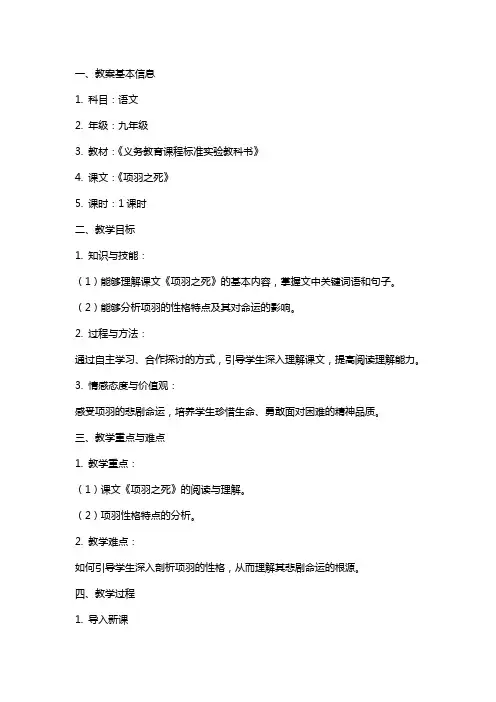 一、教案基本信息

1. 科目：语文

2. 年级：九年级

3. 教材：《义务教育课程标准实验教科书》

4. 课文：《项羽之死》

5. 课时：1 课时

二、教学目标

1. 知识与技能：

（1）能够理解课文《项羽之死》的基本内容，掌握文中关键词语和句子。

（2）能够分析项羽的性格特点及其对命运的影响。

2. 过程与方法：

通过自主学习、合作探讨的方式，引导学生深入理解课文，提高阅读理解能力。

3. 情感态度与价值观：

感受项羽的悲剧命运，培养学生珍惜生命、勇敢面对困难的精神品质。

三、教学重点与难点

1. 教学重点：

（1）课文《项羽之死》的阅读与理解。

（2）项羽性格特点的分析。

2. 教学难点：

如何引导学生深入剖析项羽的性格，从而理解其悲剧命运的根源。

四、教学过程

1. 导入新课